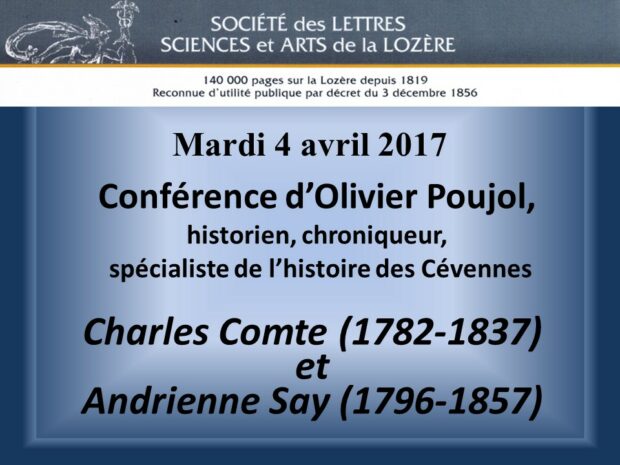 SOCIÉTÉ des LETTRES
SCIENCES et ARTS de la LOZÈRE

140 000 pages sur la Lozère depuis 1819
Reconnue d'utilité publique par décret du 3 décembre 1856

Mardi 4 avril 2017

Conférence d'Olivier Poujol,
historien, chroniqueur,
spécialiste de l'histoire des Cévennes

Charles Comte (1782-1837)
et
Andrienne Say (1796-1857)